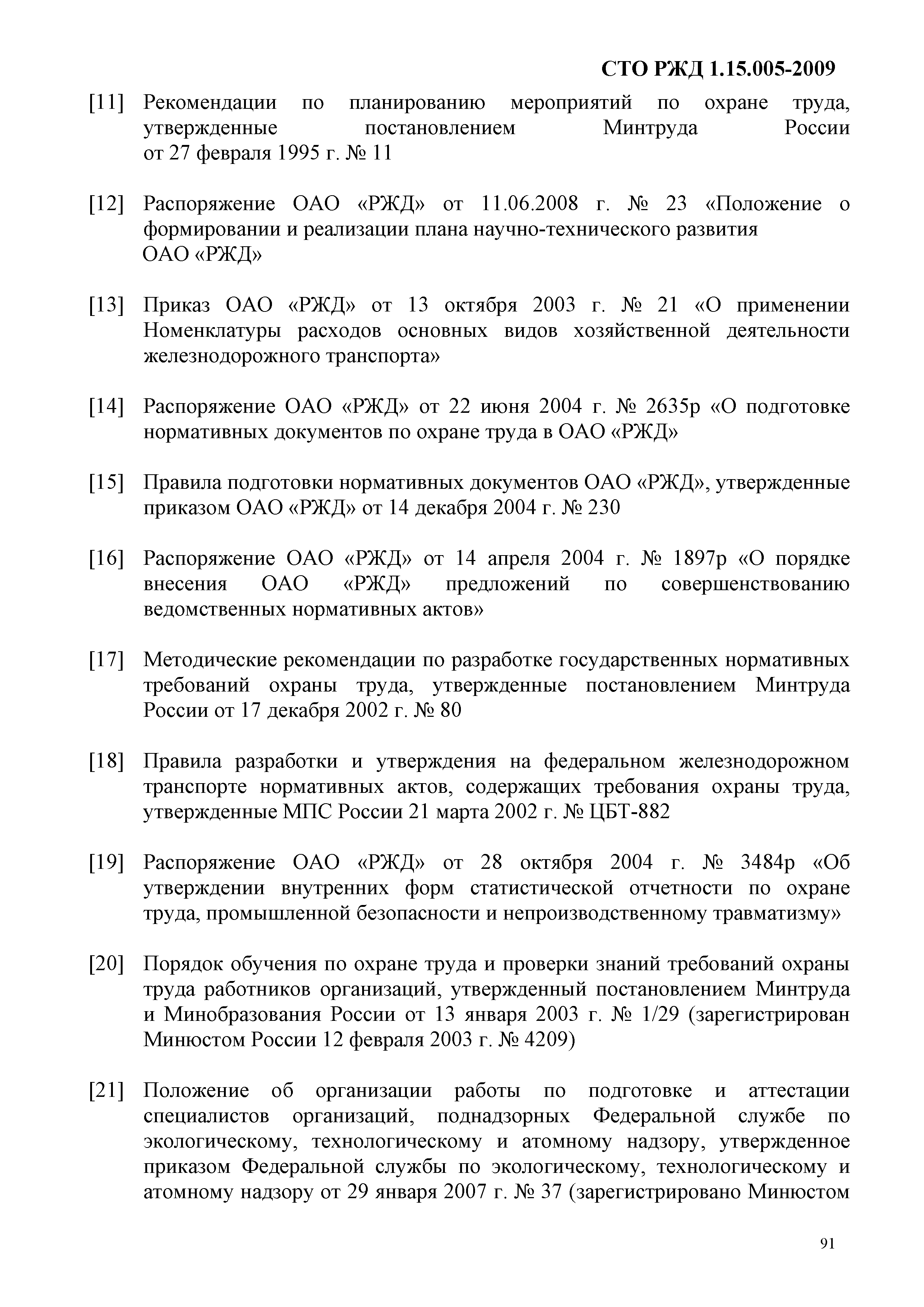 СТО РЖД 1.15.005-2009

[11] Рекомендации по планированию мероприятий по охране труда, утвержденные постановлением Минтруда России от 27 февраля 1995 г. № 11

[12] Распоряжение ОАО «РЖД» от 11.06.2008 г. № 23 «Положение о формировании и реализации плана научно-технического развития ОАО «РЖД»

[13] Приказ ОАО «РЖД» от 13 октября 2003 г. № 21 «О применении Номенклатуры расходов основных видов хозяйственной деятельности железнодорожного транспорта»

[14] Распоряжение ОАО «РЖД» от 22 июня 2004 г. № 2635р «О подготовке нормативных документов по охране труда в ОАО «РЖД»

[15] Правила подготовки нормативных документов ОАО «РЖД», утвержденные приказом ОАО «РЖД» от 14 декабря 2004 г. № 230

[16] Распоряжение ОАО «РЖД» от 14 апреля 2004 г. № 1897р «О порядке внесения ОАО «РЖД» предложений по совершенствованию ведомственных нормативных актов»

[17] Методические рекомендации по разработке государственных нормативных требований охраны труда, утвержденные постановлением Минтруда России от 17 декабря 2002 г. № 80

[18] Правила разработки и утверждения на федеральном железнодорожном транспорте нормативных актов, содержащих требования охраны труда, утвержденные МПС России 21 марта 2002 г. № ЦБТ-882

[19] Распоряжение ОАО «РЖД» от 28 октября 2004 г. № 3484р «Об утверждении внутренних форм статистической отчетности по охране труда, промышленной безопасности и непроизводственному травматизму»

[20] Порядок обучения по охране труда и проверки знаний требований охраны труда работников организаций, утвержденный постановлением Минтруда и Минобразования России от 13 января 2003 г. № 1/29 (зарегистрирован Минюстом России 12 февраля 2003 г. № 4209)

[21] Положение об организации работы по подготовке и аттестации специалистов организаций, поднадзорных Федеральной службе по экологическому, технологическому и атомному надзору, утвержденное приказом Федеральной службы по экологическому, технологическому и атомному надзору от 29 января 2007 г. № 37 (зарегистрировано Минюстом

91